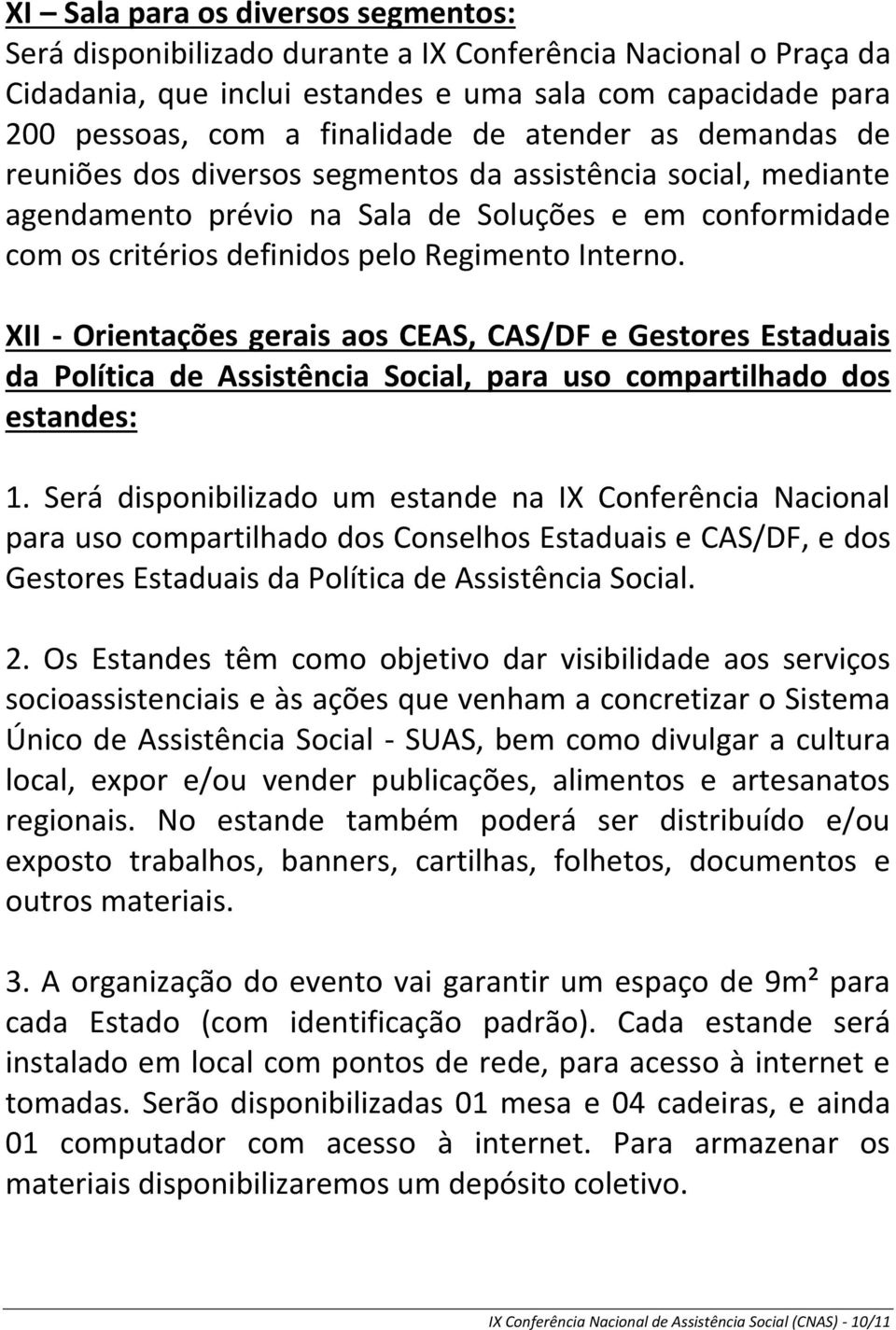 XI – Sala para os diversos segmentos:
Será disponibilizado durante a IX Conferência Nacional o Praça da Cidadania, que inclui estandes e uma sala com capacidade para 200 pessoas, com a finalidade de atender as demandas de reuniões dos diversos segmentos da assistência social, mediante agendamento prévio na Sala de Soluções e em conformidade com os critérios definidos pelo Regimento Interno.

XII - Orientações gerais aos CEAS, CAS/DF e Gestores Estaduais da Política de Assistência Social, para uso compartilhado dos estandes:

1. Será disponibilizado um estande na IX Conferência Nacional para uso compartilhado dos Conselhos Estaduais e CAS/DF, e dos Gestores Estaduais da Política de Assistência Social.

2. Os Estandes têm como objetivo dar visibilidade aos serviços socioassistenciais e às ações que venham a concretizar o Sistema Único de Assistência Social - SUAS, bem como divulgar a cultura local, expor e/ou vender publicações, alimentos e artesanatos regionais. No estande também poderá ser distribuído e/ou exposto trabalhos, banners, cartilhas, folhetos, documentos e outros materiais.

3. A organização do evento vai garantir um espaço de 9m² para cada Estado (com identificação padrão). Cada estande será instalado em local com pontos de rede, para acesso à internet e tomadas. Serão disponibilizadas 01 mesa e 04 cadeiras, e ainda 01 computador com acesso à internet. Para armazenar os materiais disponibilizaremos um depósito coletivo.

IX Conferência Nacional de Assistência Social (CNAS) - 10/11